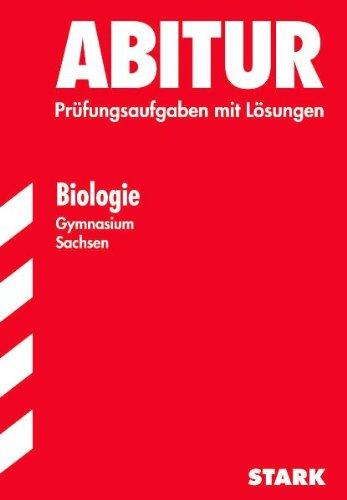 ABITUR
Prüfungsaufgaben mit Lösungen

Biologie
Gymnasium
Sachsen

STARK